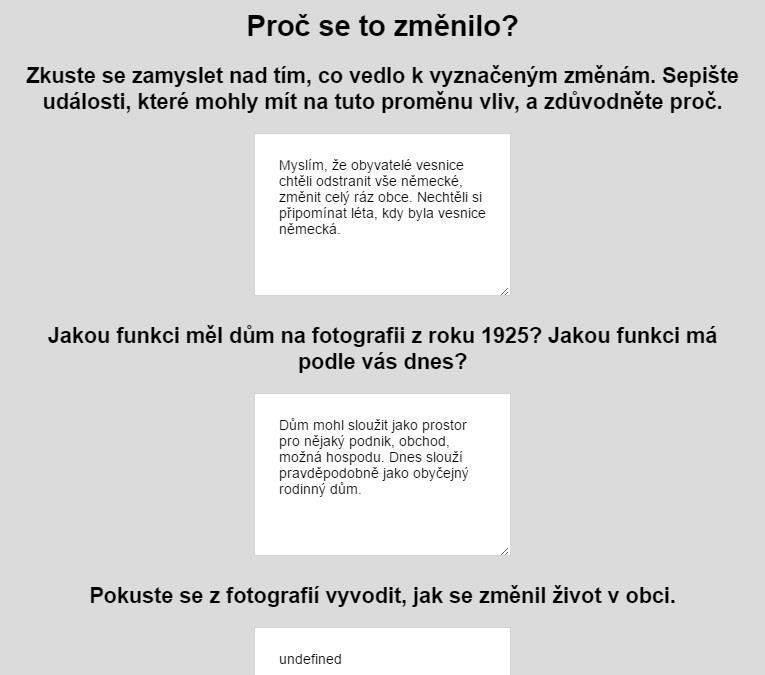 Proč se to změnilo?

Zkuste se zamyslet nad tím, co vedlo k vyznačeným změnám. Sepište události, které mohly mít na tuto proměnu vliv, a zdůvodněte proč.

Myslím, že obyvatelé vesnice chtěli odstranit vše německé, změnit celý ráz obce. Nechtěli si připomínat léta, kdy byla vesnice německá.

Jakou funkci měl dům na fotografii z roku 1925? Jakou funkci má podle vás dnes?

Dům mohl sloužit jako prostor pro nějaký podnik, obchod, možná hospodu. Dnes slouží pravděpodobně jako obyčejný rodinný dům.

Pokuste se z fotografií vyvodit, jak se změnil život v obci.

undefined